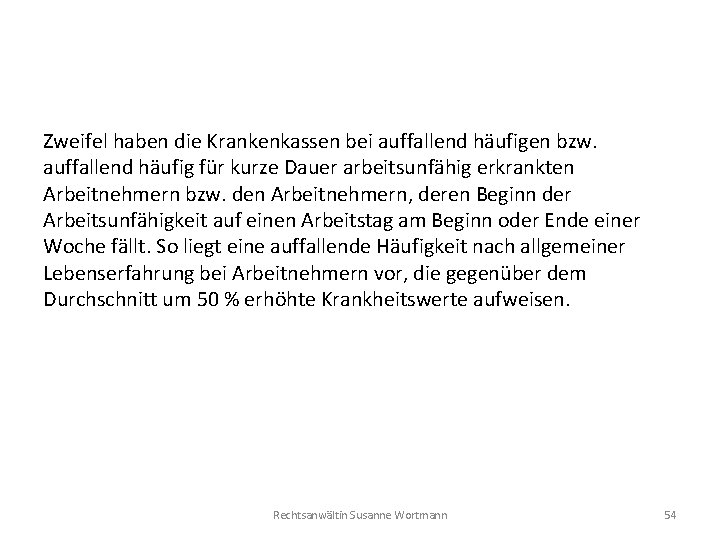 Zweifel haben die Krankenkassen bei auffallend häufigen bzw. auffallend häufig für kurze Dauer arbeitsunfähig erkrankten Arbeitnehmern bzw. den Arbeitnehmern, deren Beginn der Arbeitsunfähigkeit auf einen Arbeitstag am Beginn oder Ende einer Woche fällt. So liegt eine auffallende Häufigkeit nach allgemeiner Lebenserfahrung bei Arbeitnehmern vor, die gegenüber dem Durchschnitt um 50 % erhöhte Krankheitswerte aufweisen.

Rechtsanwältin Susanne Wortmann

54